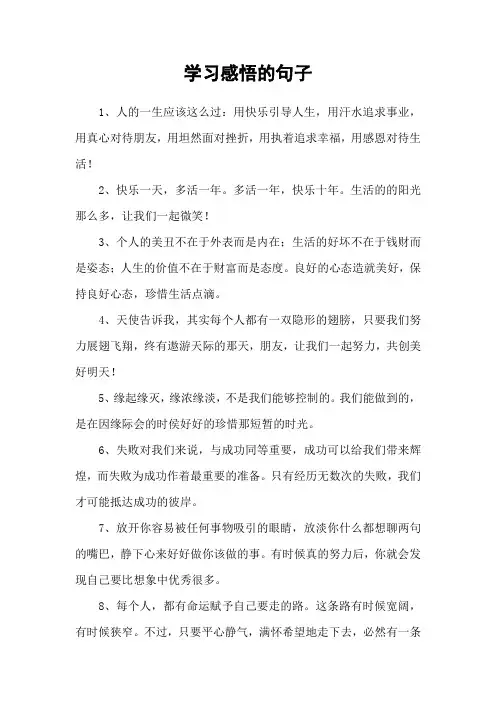 学习感悟的句子

1、人的一生应该这么过：用快乐引导人生，用汗水追求事业，用真心对待朋友，用坦然面对挫折，用执着追求幸福，用感恩对待生活！

2、快乐一天，多活一年。多活一年，快乐十年。生活的的阳光那么多，让我们一起微笑！

3、个人的美丑不在于外表而是内在；生活的好坏不在于钱财而是姿态；人生的价值不在于财富而是态度。良好的心态造就美好，保持良好心态，珍惜生活点滴。

4、天使告诉我，其实每个人都有一双隐形的翅膀，只要我们努力展翅飞翔，终有遨游天际的那天，朋友，让我们一起努力，共创美好明天！

5、缘起缘灭，缘浓缘淡，不是我们能够控制的。我们能做到的，是在因缘际会的时侯好好的珍惜那短暂的时光。

6、失败对我们来说，与成功同等重要，成功可以给我们带来辉煌，而失败为成功作着最重要的准备。只有经历无数次的失败，我们才可能抵达成功的彼岸。

7、放开你容易被任何事物吸引的眼睛，放淡你什么都想聊两句的嘴巴，静下心来好好做你该做的事。有时候真的努力后，你就会发现自己要比想象中优秀很多。

8、每个人，都有命运赋予自己要走的路。这条路有时候宽阔，有时候狭窄。不过，只要平心静气，满怀希望地走下去，必然有一条